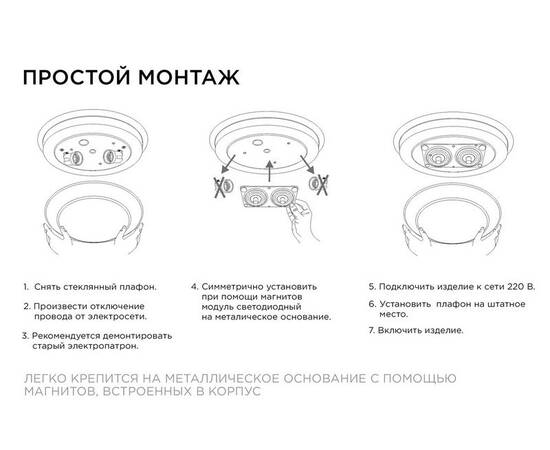 ПРОСТОЙ МОНТАЖ

1. Снять стеклянный плафон.

2. Произвести отключение провода от электросети.

3. Рекомендуется демонтировать старый электропатрон.

4. Симметрично установить при помощи магнитов модуль светодиодный на металическое основание.

5. Подключить изделие к сети 220 В.

6. Установить плафон на штатное место.

7. Включить изделие.

ЛЕГКО КРЕПИТСЯ НА МЕТАЛЛИЧЕСКОЕ ОСНОВАНИЕ С ПОМОЩЬЮ МАГНИТОВ, ВСТРОЕННЫХ В КОРПУС